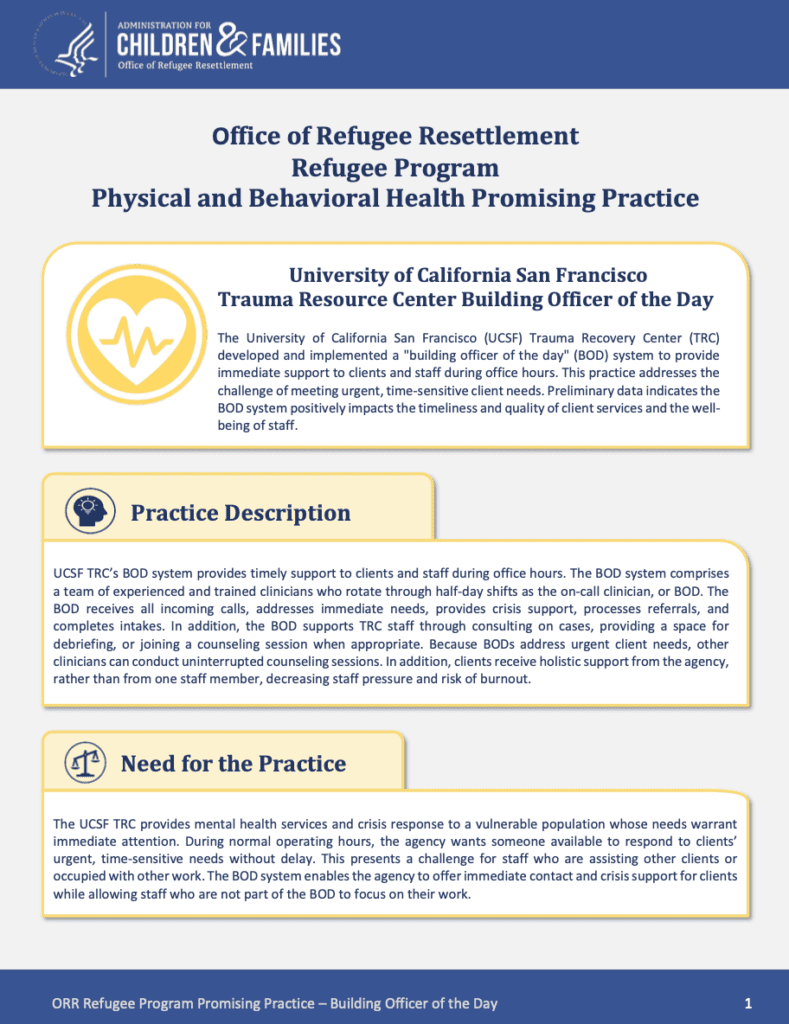 ADMINISTRATION FOR
CHILDREN & FAMILIES
Office of Refugee Resettlement

Office of Refugee Resettlement
Refugee Program
Physical and Behavioral Health Promising Practice

University of California San Francisco
Trauma Resource Center Building Officer of the Day

The University of California San Francisco (UCSF) Trauma Recovery Center (TRC) developed and implemented a "building officer of the day" (BOD) system to provide immediate support to clients and staff during office hours. This practice addresses the challenge of meeting urgent, time-sensitive client needs. Preliminary data indicates the BOD system positively impacts the timeliness and quality of client services and the well-being of staff.

Practice Description

UCSF TRC's BOD system provides timely support to clients and staff during office hours. The BOD system comprises a team of experienced and trained clinicians who rotate through half-day shifts as the on-call clinician, or BOD. The BOD receives all incoming calls, addresses immediate needs, provides crisis support, processes referrals, and completes intakes. In addition, the BOD supports TRC staff through consulting on cases, providing a space for debriefing, or joining a counseling session when appropriate. Because BODs address urgent client needs, other clinicians can conduct uninterrupted counseling sessions. In addition, clients receive holistic support from the agency, rather than from one staff member, decreasing staff pressure and risk of burnout.

Need for the Practice

The UCSF TRC provides mental health services and crisis response to a vulnerable population whose needs warrant immediate attention. During normal operating hours, the agency wants someone available to respond to clients' urgent, time-sensitive needs without delay. This presents a challenge for staff who are assisting other clients or occupied with other work. The BOD system enables the agency to offer immediate contact and crisis support for clients while allowing staff who are not part of the BOD to focus on their work.

ORR Refugee Program Promising Practice – Building Officer of the Day 1